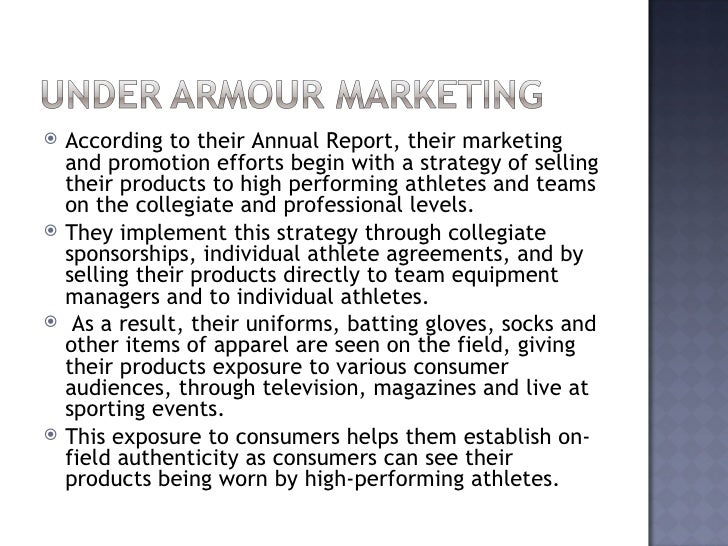 UNDER ARMOUR MARKETING

According to their Annual Report, their marketing and promotion efforts begin with a strategy of selling their products to high performing athletes and teams on the collegiate and professional levels.

They implement this strategy through collegiate sponsorships, individual athlete agreements, and by selling their products directly to team equipment managers and to individual athletes.

As a result, their uniforms, batting gloves, socks and other items of apparel are seen on the field, giving their products exposure to various consumer audiences, through television, magazines and live at sporting events.

This exposure to consumers helps them establish on-field authenticity as consumers can see their products being worn by high-performing athletes.